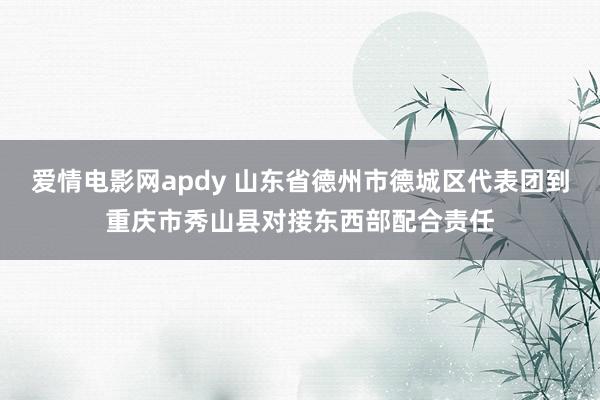 爱情电影网apdy 山东省德州市德城区代表团到重庆市秀山县对接东西部配合责任